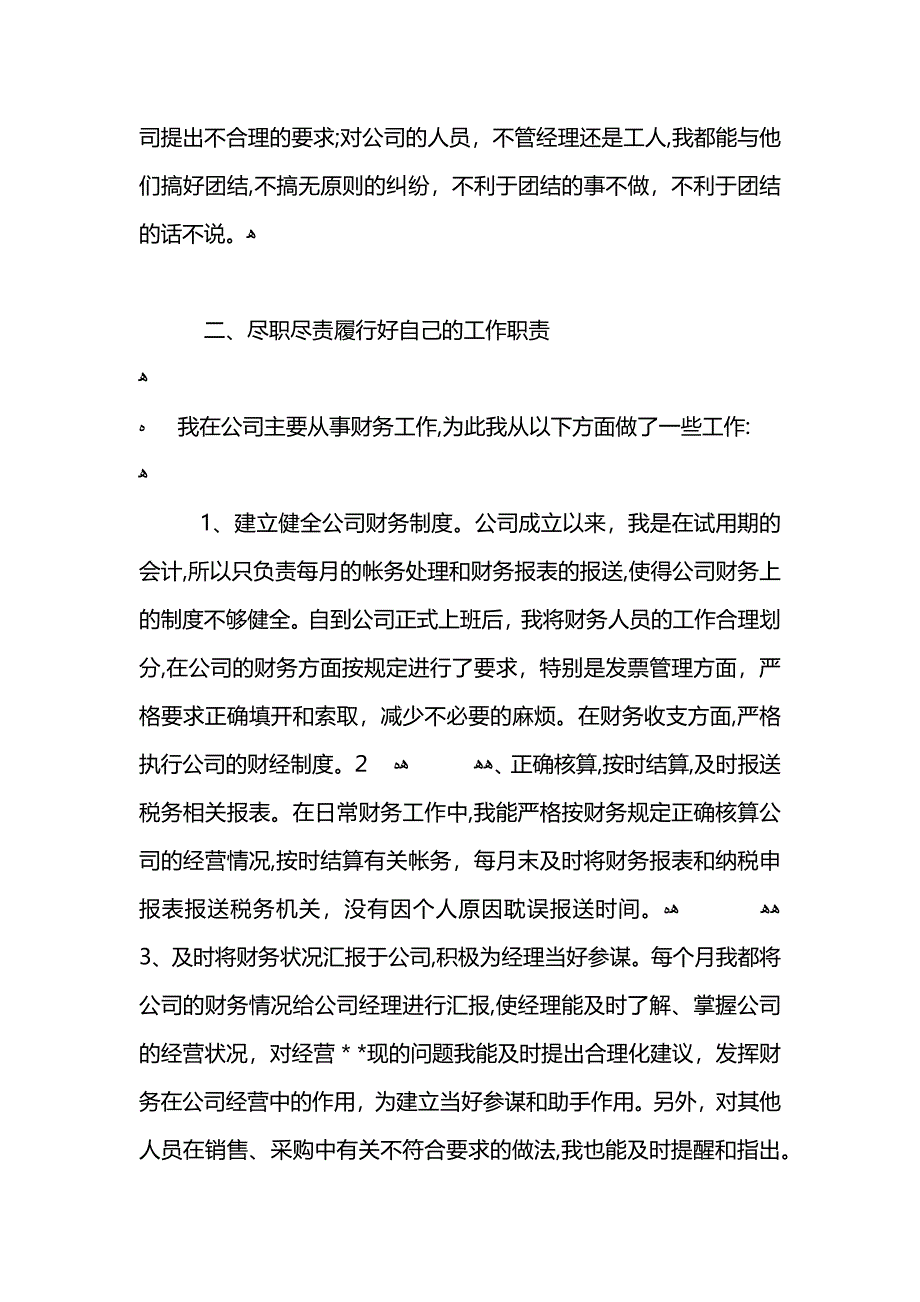 司提出不合理的要求;对公司的人员，不管经理还是工人,我都能与他们搞好团结,不搞无原则的纠纷，不利于团结的事不做，不利于团结的话不说。

二、尽职尽责履行好自己的工作职责

我在公司主要从事财务工作,为此我从以下方面做了一些工作:

1、建立健全公司财务制度。公司成立以来，我是在试用期的会计,所以只负责每月的帐务处理和财务报表的报送,使得公司财务上的制度不够健全。自到公司正式上班后，我将财务人员的工作合理划分,在公司的财务方面按规定进行了要求，特别是发票管理方面，严格要求正确填开和索取，减少不必要的麻烦。在财务收支方面,严格执行公司的财经制度。2 、正确核算,按时结算,及时报送税务相关报表。在日常财务工作中,我能严格按财务规定正确核算公司的经营情况,按时结算有关帐务，每月末及时将财务报表和纳税申报表报送税务机关，没有因个人原因耽误报送时间。
3、及时将财务状况汇报于公司,积极为经理当好参谋。每个月我都将公司的财务情况给公司经理进行汇报,使经理能及时了解、掌握公司的经营状况，对经营 * *现的问题我能及时提出合理化建议，发挥财务在公司经营中的作用，为建立当好参谋和助手作用。另外，对其他人员在销售、采购中有关不符合要求的做法,我也能及时提醒和指出。